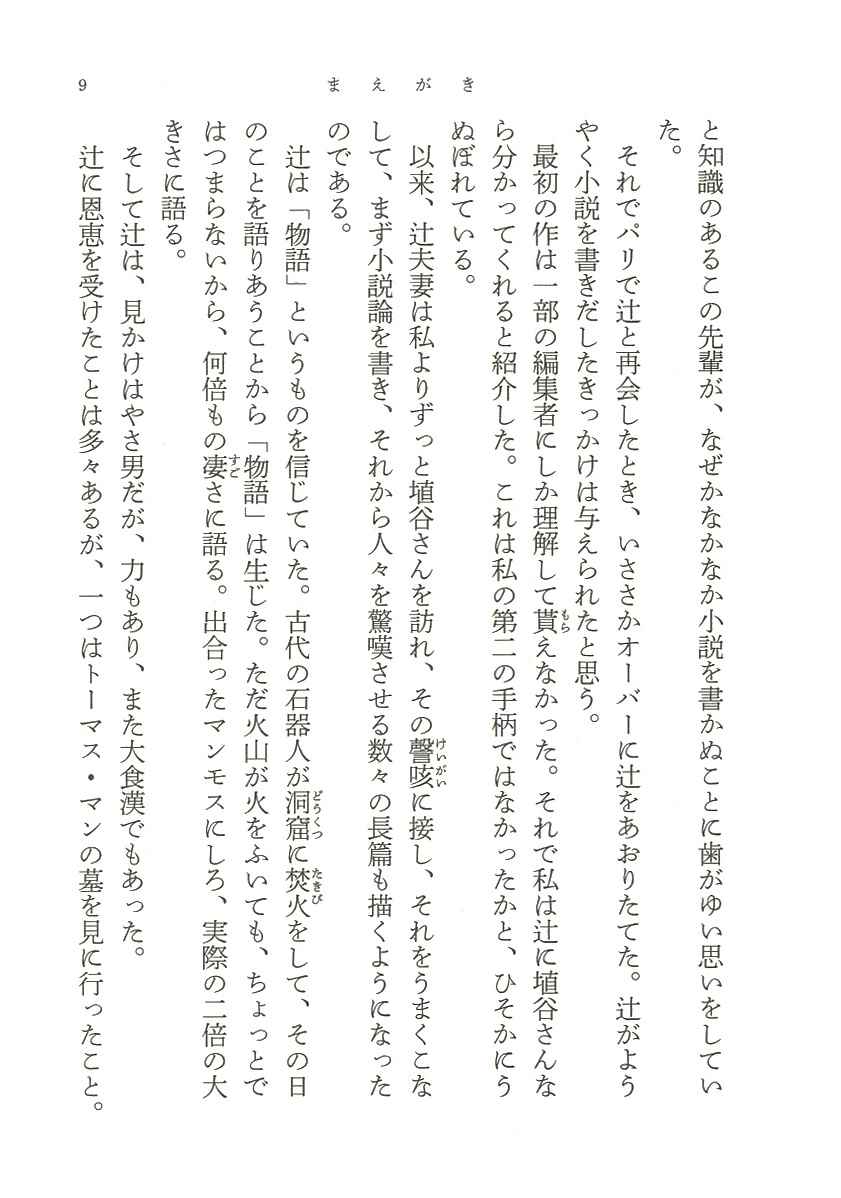 9　まえがき

と知識のあるこの先輩が、なぜかなかなか小説を書かぬことに歯がゆい思いをしていた。

それでパリで辻と再会したとき、いささかオーバーに辻をあおりたてた。辻がようやく小説を書きだしたきっかけは与えられたと思う。

最初の作は一部の編集者にしか理解して貰えなかった。それで私は辻に埴谷さんなら分かってくれると紹介した。これは私の第二の手柄ではなかったかと、ひそかにうぬぼれている。

以来、辻夫妻は私よりずっと埴谷さんを訪れ、その謦咳に接し、それをうまくこなして、まず小説論を書き、それから人々を驚嘆させる数々の長篇も描くようになったのである。

辻は「物語」というものを信じていた。古代の石器人が洞窟に焚火をして、その日のことを語りあうことから「物語」は生じた。ただ火山が火をふいても、ちょっとではつまらないから、何倍もの凄さに語る。出合ったマンモスにしろ、実際の二倍の大きさに語る。

そして辻は、見かけはやさ男だが、力もあり、また大食漢でもあった。

辻に恩恵を受けたことは多々あるが、一つはトーマス・マンの墓を見に行ったこと。